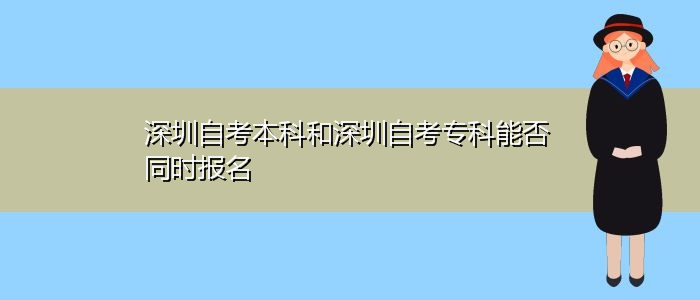 深圳自考本科和深圳自考专科能否同时报名